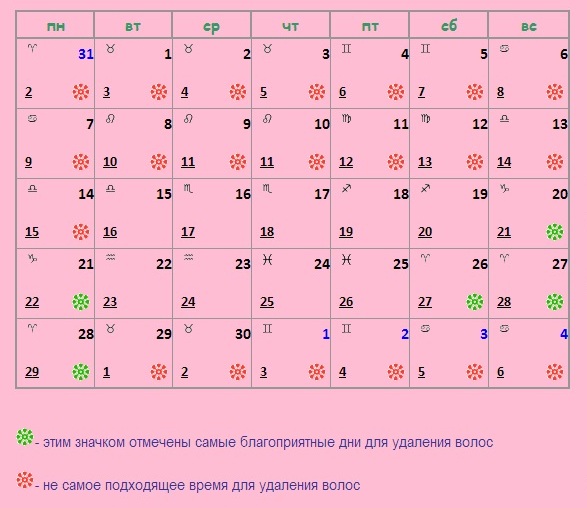 | пн | вт | ср | чт | пт | сб | вс |
|---|---|---|---|---|---|---|
| ♈ 31 2 | ♉ 1 3 | ♉ 2 4 | ♉ 3 5 | ♊ 4 6 | ♊ 5 7 | ♋ 6 8 |
| ♋ 7 9 | ♌ 8 10 | ♌ 9 11 | ♌ 10 11 | ♍ 11 12 | ♍ 12 13 | ♎ 13 14 |
| ♎ 14 15 | ♎ 15 16 | ♏ 16 17 | ♏ 17 18 | ♐ 18 19 | ♐ 19 20 | ♑ 20 21 |
| ♑ 21 22 | ♒ 22 23 | ♒ 23 24 | ♓ 24 25 | ♓ 25 26 | ♈ 26 27 | ♈ 27 28 |
| ♈ 28 29 | ♉ 29 1 | ♉ 30 2 | ♊ 1 3 | ♊ 2 4 | ♋ 3 5 | ♋ 4 6 |

- этим значком отмечены самые благоприятные дни для удаления волос

- не самое подходящее время для удаления волос